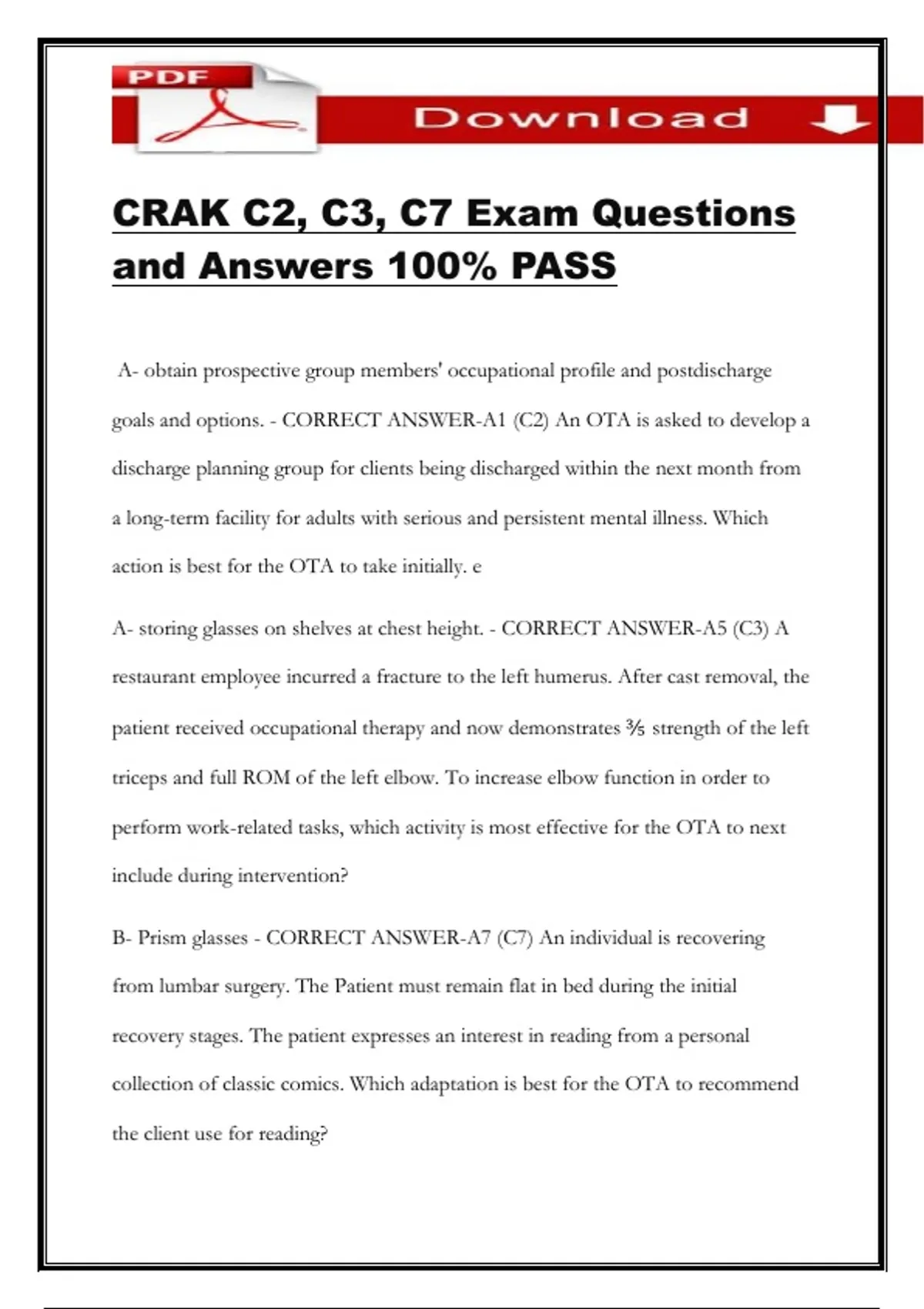 PDF

Download

CRAK C2, C3, C7 Exam Questions and Answers 100% PASS

A- obtain prospective group members' occupational profile and postdischarge goals and options. - CORRECT ANSWER-A1 (C2) An OTA is asked to develop a discharge planning group for clients being discharged within the next month from a long-term facility for adults with serious and persistent mental illness. Which action is best for the OTA to take initially. e

A- storing glasses on shelves at chest height. - CORRECT ANSWER-A5 (C3) A restaurant employee incurred a fracture to the left humerus. After cast removal, the patient received occupational therapy and now demonstrates $\frac{3}{5}$ strength of the left triceps and full ROM of the left elbow. To increase elbow function in order to perform work-related tasks, which activity is most effective for the OTA to next include during intervention?

B- Prism glasses - CORRECT ANSWER-A7 (C7) An individual is recovering from lumbar surgery. The Patient must remain flat in bed during the initial recovery stages. The patient expresses an interest in reading from a personal collection of classic comics. Which adaptation is best for the OTA to recommend the client use for reading?